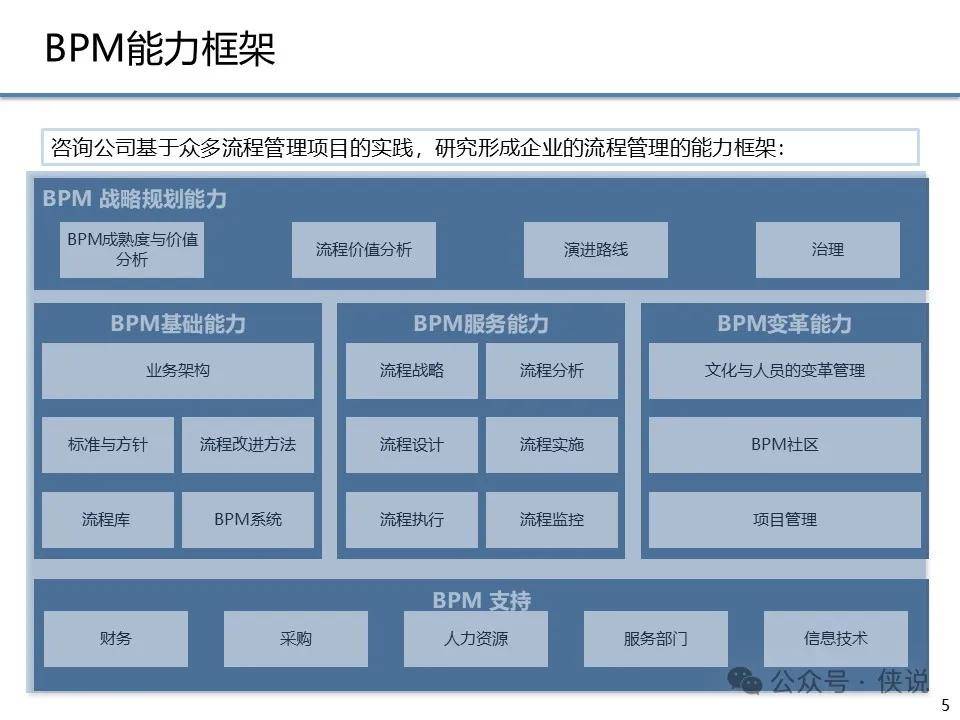 BPM能力框架

咨询公司基于众多流程管理项目的实践，研究形成企业的流程管理的能力框架：

BPM 战略规划能力

BPM成熟度与价值分析

流程价值分析

演进路线

治理

BPM基础能力

业务架构

标准与方针

流程改进方法

流程库

BPM系统

BPM服务能力

流程战略

流程分析

流程设计

流程实施

流程执行

流程监控

BPM变革能力

文化与人员的变革管理

BPM社区

项目管理

BPM 支持

财务

采购

人力资源

服务部门

信息技术

公众号 · 侠说

5